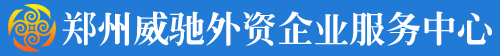 郑州威驰外资企业服务中心